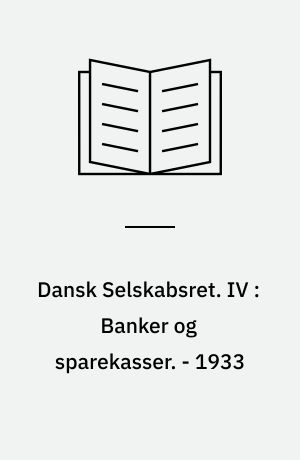 Dansk Selskabsret. IV : Banker og sparekasser. - 1933